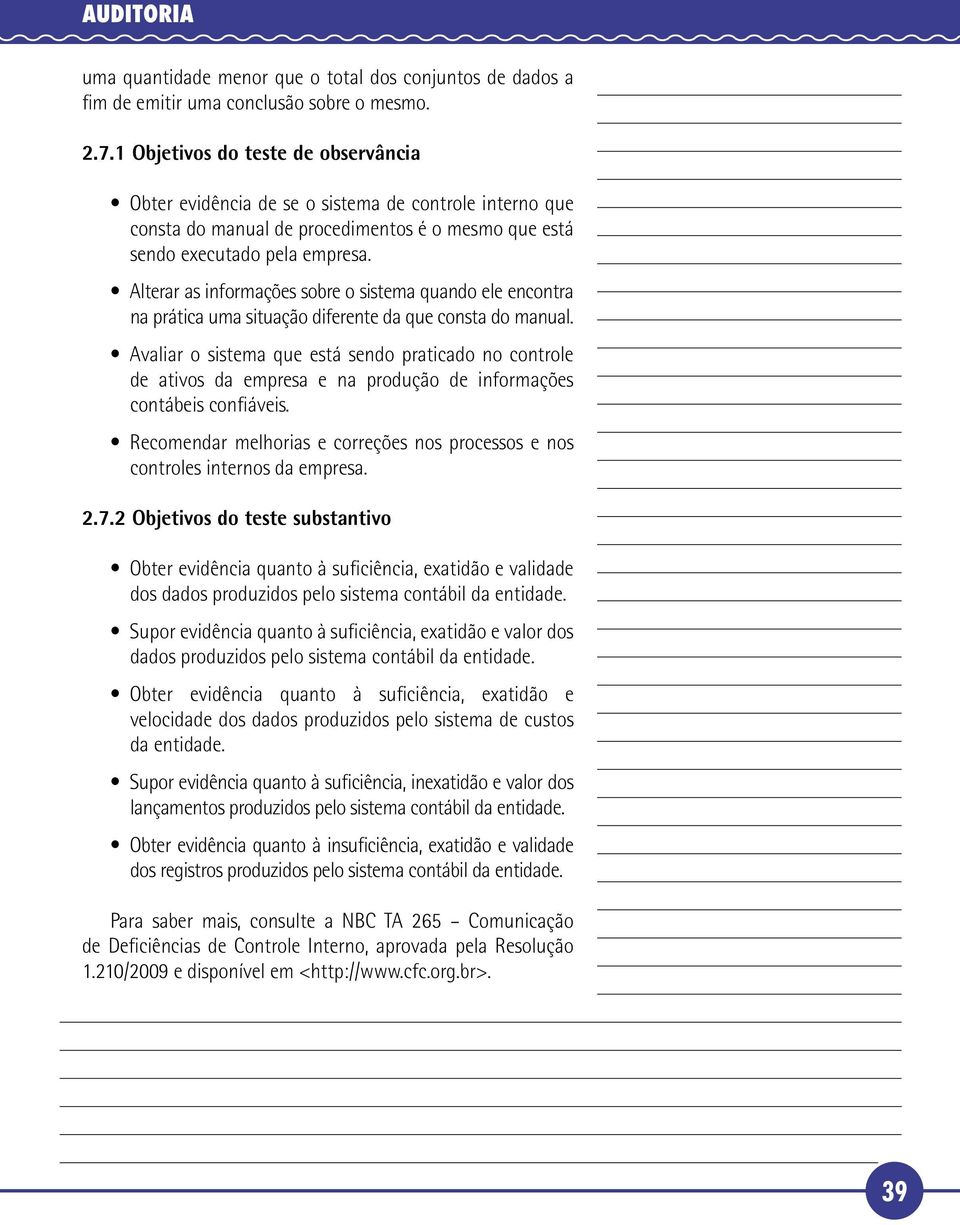 AUDITORIA

uma quantidade menor que o total dos conjuntos de dados a fim de emitir uma conclusão sobre o mesmo.

2.7.1 Objetivos do teste de observância

• Obter evidência de se o sistema de controle interno que consta do manual de procedimentos é o mesmo que está sendo executado pela empresa.

• Alterar as informações sobre o sistema quando ele encontra na prática uma situação diferente da que consta do manual.

• Avaliar o sistema que está sendo praticado no controle de ativos da empresa e na produção de informações contábeis confiáveis.

• Recomendar melhorias e correções nos processos e nos controles internos da empresa.

2.7.2 Objetivos do teste substantivo

• Obter evidência quanto à suficiência, exatidão e validade dos dados produzidos pelo sistema contábil da entidade.

• Supor evidência quanto à suficiência, exatidão e valor dos dados produzidos pelo sistema contábil da entidade.

• Obter evidência quanto à suficiência, exatidão e velocidade dos dados produzidos pelo sistema de custos da entidade.

• Supor evidência quanto à suficiência, inexatidão e valor dos lançamentos produzidos pelo sistema contábil da entidade.

• Obter evidência quanto à insuficiência, exatidão e validade dos registros produzidos pelo sistema contábil da entidade.

Para saber mais, consulte a NBC TA 265 – Comunicação de Deficiências de Controle Interno, aprovada pela Resolução 1.210/2009 e disponível em <http://www.cfc.org.br>.

39